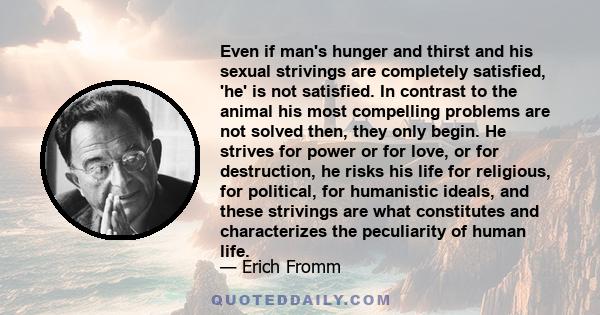 Even if man's hunger and thirst and his sexual strivings are completely satisfied, 'he' is not satisfied. In contrast to the animal his most compelling problems are not solved then, they only begin. He strives for power or for love, or for destruction, he risks his life for religious, for political, for humanistic ideals, and these strivings are what constitutes and characterizes the peculiarity of human life.

— Erich Fromm

QUOTEDDAILY.COM